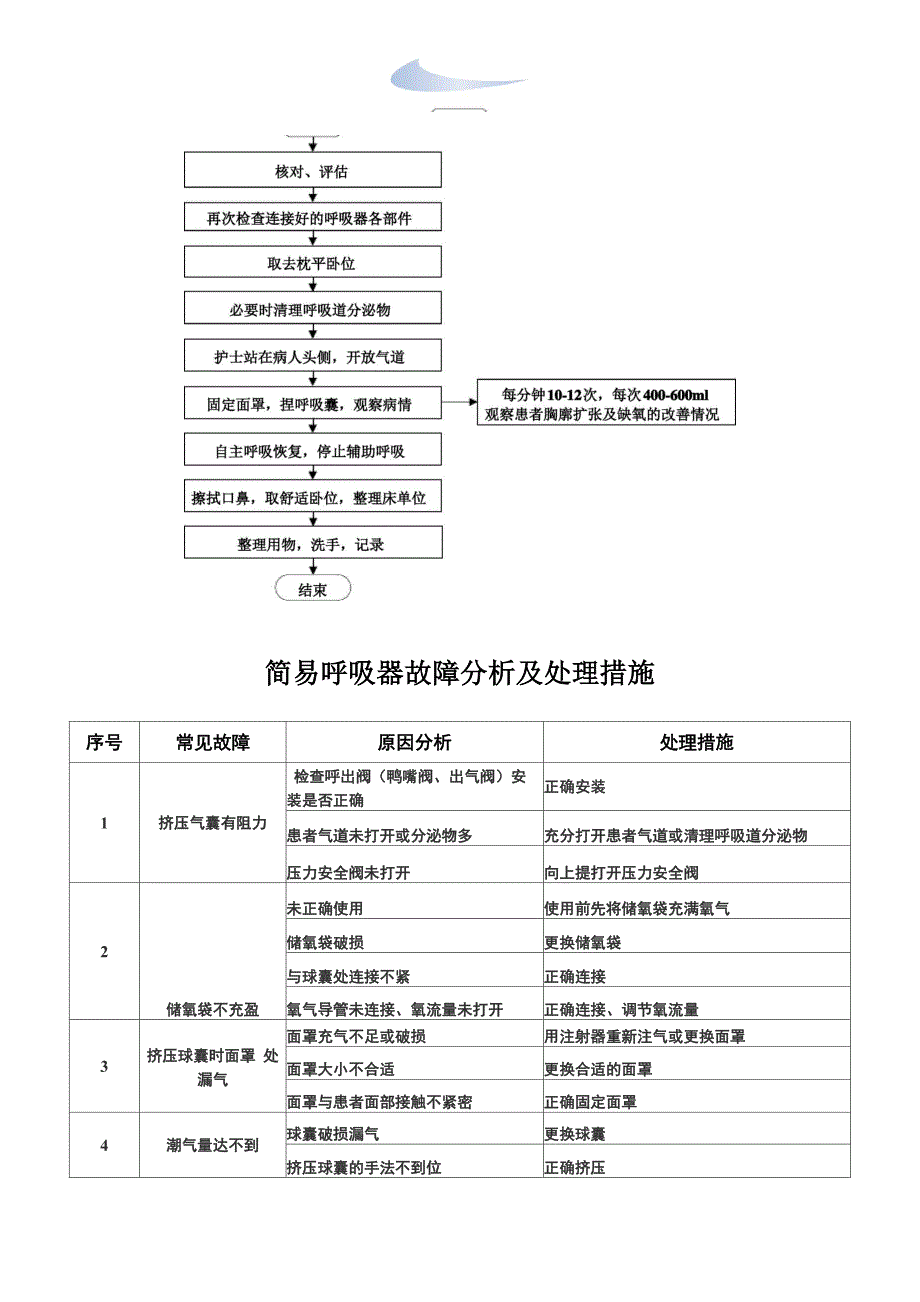 核对、评估

再次检查连接好的呼吸器各部件

取去枕平卧位

必要时清理呼吸道分泌物

护士站在病人头侧，开放气道

固定面罩，捏呼吸囊，观察病情

每分钟10-12次，每次400-600ml 观察患者胸廓扩张及缺氧的改善情况

自主呼吸恢复，停止辅助呼吸

擦拭口鼻，取舒适卧位，整理床单位

整理用物，洗手，记录

结束

简易呼吸器故障分析及处理措施

| 序号 | 常见故障 | 原因分析 | 处理措施 |
|---|---|---|---|
| 1 | 挤压气囊有阻力 | 检查呼出阀（鸭嘴阀、出气阀）安装是否正确 | 正确安装 |
| | | 患者气道未打开或分泌物多 | 充分打开患者气道或清理呼吸道分泌物 |
| | | 压力安全阀未打开 | 向上提打开压力安全阀 |
| 2 | 储氧袋不充盈 | 未正确使用 | 使用前先将储氧袋充满氧气 |
| | | 储氧袋破损 | 更换储氧袋 |
| | | 与球囊处连接不紧 | 正确连接 |
| | | 氧气导管未连接、氧流量未打开 | 正确连接、调节氧流量 |
| 3 | 挤压球囊时面罩 处漏气 | 面罩充气不足或破损 | 用注射器重新注气或更换面罩 |
| | | 面罩大小不合适 | 更换合适的面罩 |
| | | 面罩与患者面部接触不紧密 | 正确固定面罩 |
| 4 | 潮气量达不到 | 球囊破损漏气 | 更换球囊 |
| | | 挤压球囊的手法不到位 | 正确挤压 |